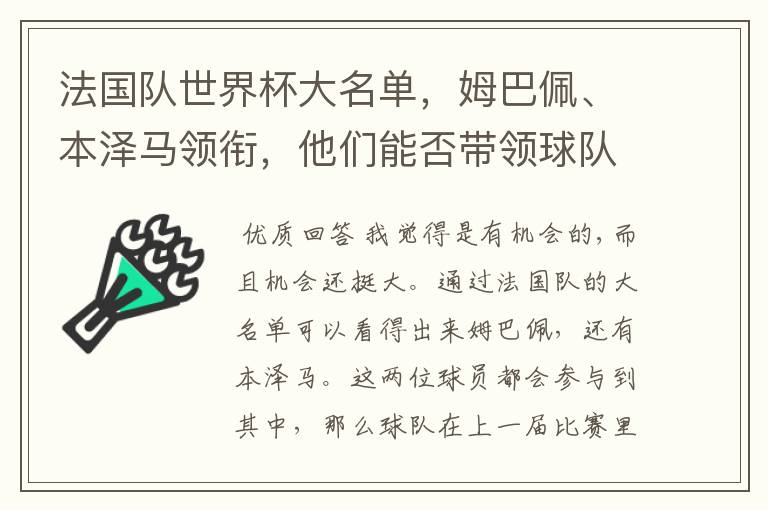 法国队世界杯大名单，姆巴佩、本泽马领衔，他们能否带领球队

优质回答 我觉得是有机会的，而且机会还挺大。通过法国队的大名单可以看得出来姆巴佩，还有本泽马。这两位球员都会参与到其中，那么球队在上一届比赛里